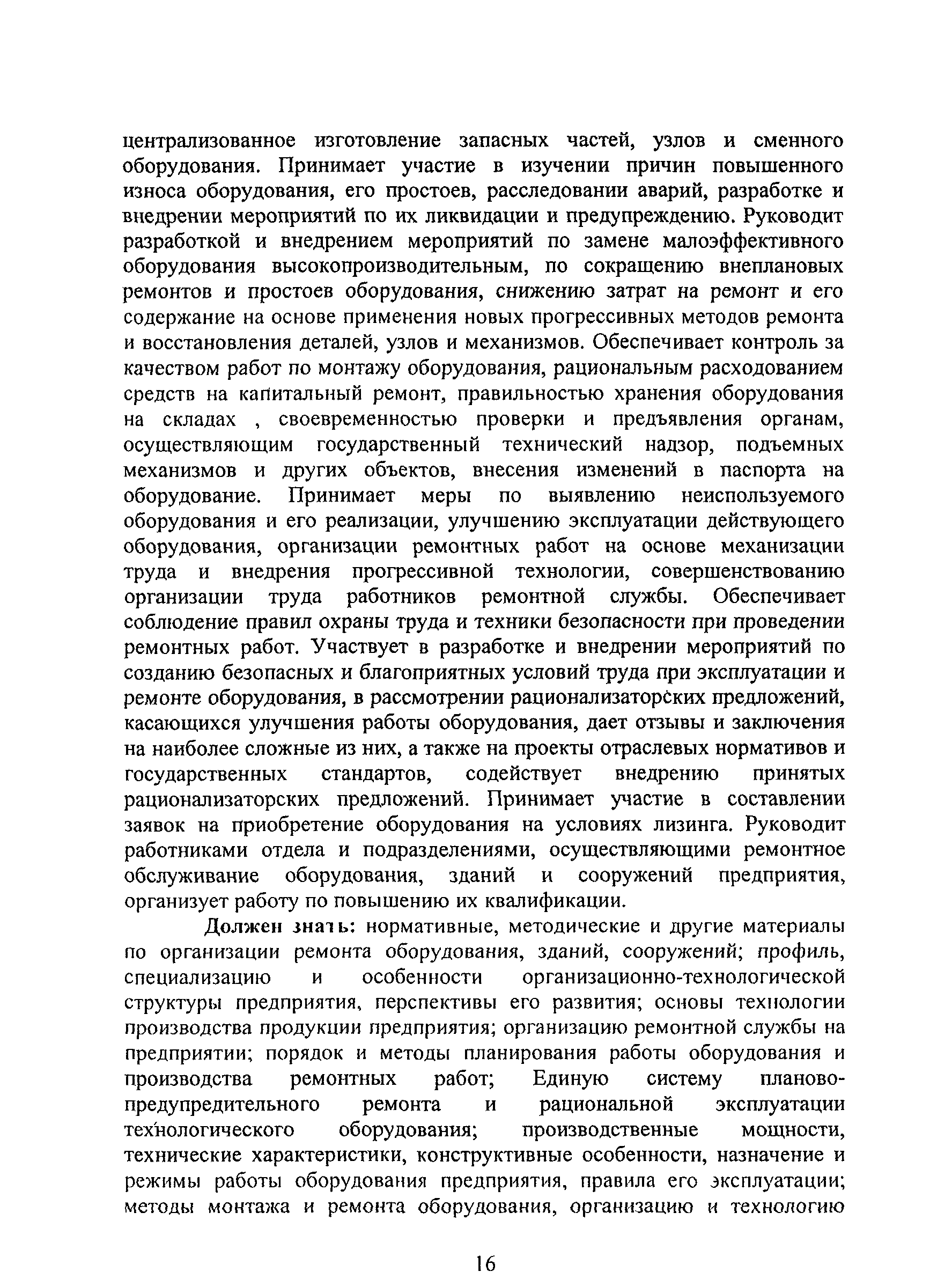 централизованное изготовление запасных частей, узлов и сменного оборудования. Принимает участие в изучении причин повышенного износа оборудования, его простоев, расследовании аварий, разработке и внедрении мероприятий по их ликвидации и предупреждению. Руководит разработкой и внедрением мероприятий по замене малоэффективного оборудования высокопроизводительным, по сокращению внеплановых ремонтов и простоев оборудования, снижению затрат на ремонт и его содержание на основе применения новых прогрессивных методов ремонта и восстановления деталей, узлов и механизмов. Обеспечивает контроль за качеством работ по монтажу оборудования, рациональным расходованием средств на капитальный ремонт, правильностью хранения оборудования на складах , своевременностью проверки и предъявления органам, осуществляющим государственный технический надзор, подъемных механизмов и других объектов, внесения изменений в паспорта на оборудование. Принимает меры по выявлению неиспользуемого оборудования и его реализации, улучшению эксплуатации действующего оборудования, организации ремонтных работ на основе механизации труда и внедрения прогрессивной технологии, совершенствованию организации труда работников ремонтной службы. Обеспечивает соблюдение правил охраны труда и техники безопасности при проведении ремонтных работ. Участвует в разработке и внедрении мероприятий по созданию безопасных и благоприятных условий труда при эксплуатации и ремонте оборудования, в рассмотрении рационализаторских предложений, касающихся улучшения работы оборудования, дает отзывы и заключения на наиболее сложные из них, а также на проекты отраслевых нормативов и государственных стандартов, содействует внедрению принятых рационализаторских предложений. Принимает участие в составлении заявок на приобретение оборудования на условиях лизинга. Руководит работниками отдела и подразделениями, осуществляющими ремонтное обслуживание оборудования, зданий и сооружений предприятия, организует работу по повышению их квалификации.

Должен знать: нормативные, методические и другие материалы по организации ремонта оборудования, зданий, сооружений; профиль, специализацию и особенности организационно-технологической структуры предприятия, перспективы его развития; основы технологии производства продукции предприятия; организацию ремонтной службы на предприятии; порядок и методы планирования работы оборудования и производства ремонтных работ; Единую систему планово-предупредительного ремонта и рациональной эксплуатации технологического оборудования; производственные мощности, технические характеристики, конструктивные особенности, назначение и режимы работы оборудования предприятия, правила его эксплуатации; методы монтажа и ремонта оборудования, организацию и технологию

16